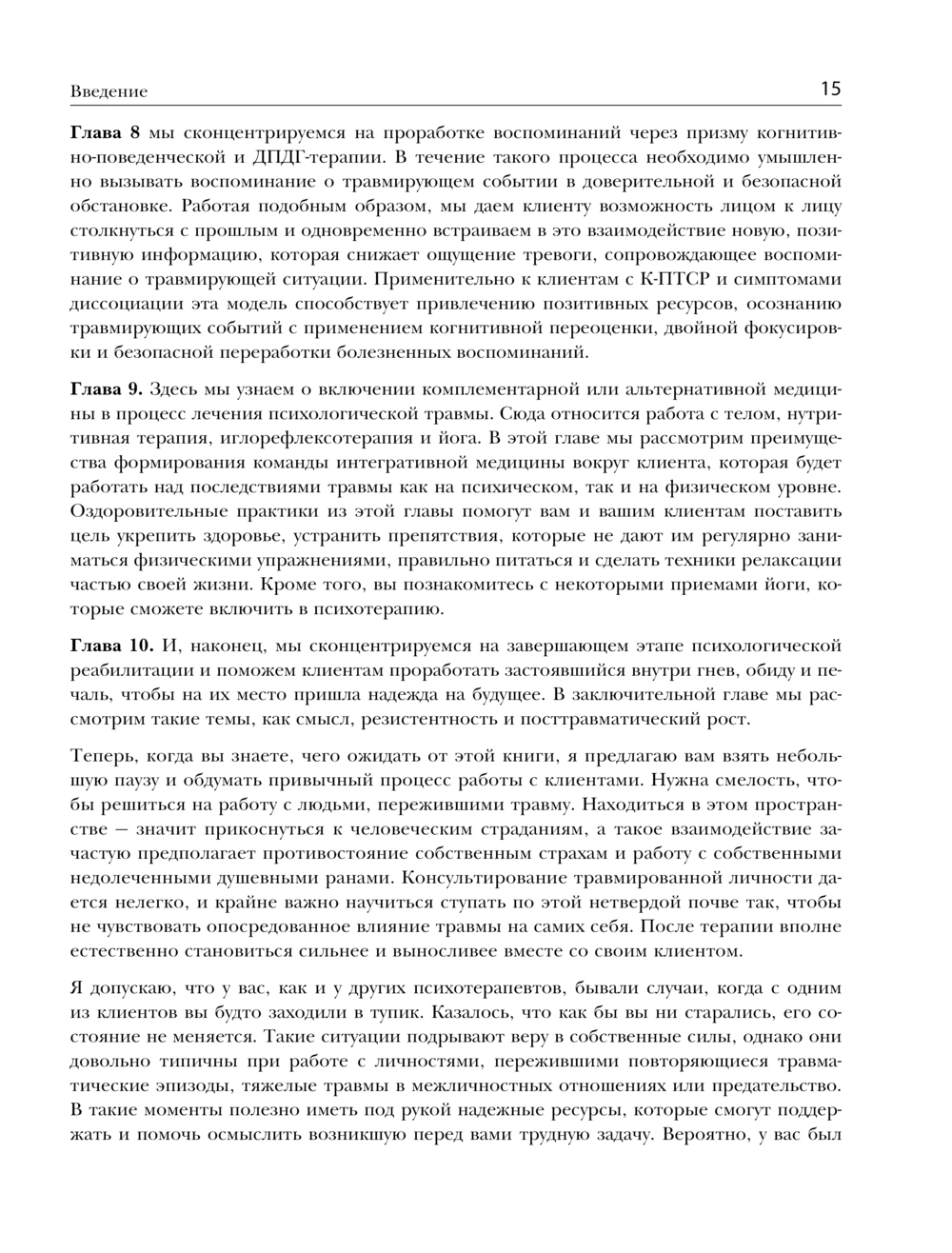 Введение 15

Глава 8 мы сконцентрируемся на проработке воспоминаний через призму когнитивно-поведенческой и ДПДГ-терапии. В течение такого процесса необходимо умышленно вызывать воспоминание о травмирующем событии в доверительной и безопасной обстановке. Работая подобным образом, мы даем клиенту возможность лицом к лицу столкнуться с прошлым и одновременно встраиваем в это взаимодействие новую, позитивную информацию, которая снижает ощущение тревоги, сопровождающее воспоминание о травмирующей ситуации. Применительно к клиентам с К-ПТСР и симптомами диссоциации эта модель способствует привлечению позитивных ресурсов, осознанию травмирующих событий с применением когнитивной переоценки, двойной фокусировки и безопасной переработки болезненных воспоминаний.

Глава 9. Здесь мы узнаем о включении комплементарной или альтернативной медицины в процесс лечения психологической травмы. Сюда относится работа с телом, нутритивная терапия, иглорефлексотерапия и йога. В этой главе мы рассмотрим преимущества формирования команды интегративной медицины вокруг клиента, которая будет работать над последствиями травмы как на психическом, так и на физическом уровне. Оздоровительные практики из этой главы помогут вам и вашим клиентам поставить цель укрепить здоровье, устранить препятствия, которые не дают им регулярно заниматься физическими упражнениями, правильно питаться и сделать техники релаксации частью своей жизни. Кроме того, вы познакомитесь с некоторыми приемами йоги, которые сможете включить в психотерапию.

Глава 10. И, наконец, мы сконцентрируемся на завершающем этапе психологической реабилитации и поможем клиентам проработать застоявшийся внутри гнев, обиду и печаль, чтобы на их место пришла надежда на будущее. В заключительной главе мы рассмотрим такие темы, как смысл, резистентность и посттравматический рост.

Теперь, когда вы знаете, чего ожидать от этой книги, я предлагаю вам взять небольшую паузу и обдумать привычный процесс работы с клиентами. Нужна смелость, чтобы решиться на работу с людьми, пережившими травму. Находиться в этом пространстве — значит прикоснуться к человеческим страданиям, а такое взаимодействие зачастую предполагает противостояние собственным страхам и работу с собственными недолеченными душевными ранами. Консультирование травмированной личности дается нелегко, и крайне важно научиться ступать по этой нетвердой почве так, чтобы не чувствовать опосредованное влияние травмы на самих себя. После терапии вполне естественно становиться сильнее и выносливее вместе со своим клиентом.

Я допускаю, что у вас, как и у других психотерапевтов, бывали случаи, когда с одним из клиентов вы будто заходили в тупик. Казалось, что как бы вы ни старались, его состояние не меняется. Такие ситуации подрывают веру в собственные силы, однако они довольно типичны при работе с личностями, пережившими повторяющиеся травматические эпизоды, тяжелые травмы в межличностных отношениях или предательство. В такие моменты полезно иметь под рукой надежные ресурсы, которые смогут поддержать и помочь осмыслить возникшую перед вами трудную задачу. Вероятно, у вас был